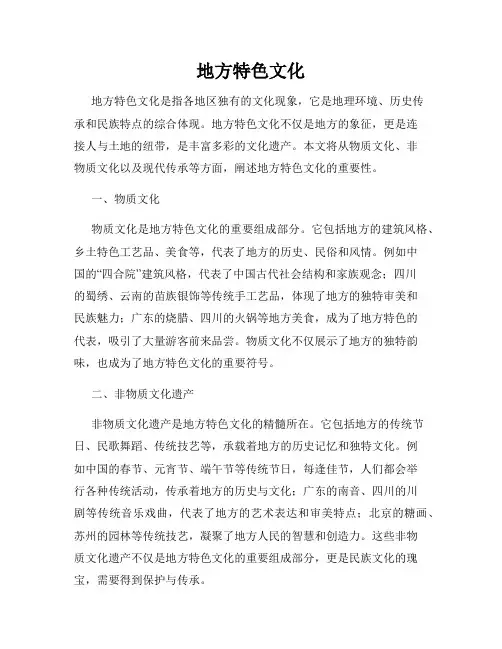 地方特色文化

地方特色文化是指各地区独有的文化现象，它是地理环境、历史传承和民族特点的综合体现。地方特色文化不仅是地方的象征，更是连接人与土地的纽带，是丰富多彩的文化遗产。本文将从物质文化、非物质文化以及现代传承等方面，阐述地方特色文化的重要性。

一、物质文化

物质文化是地方特色文化的重要组成部分。它包括地方的建筑风格、乡土特色工艺品、美食等，代表了地方的历史、民俗和风情。例如中国的“四合院”建筑风格，代表了中国古代社会结构和家族观念；四川的蜀绣、云南的苗族银饰等传统手工艺品，体现了地方的独特审美和民族魅力；广东的烧腊、四川的火锅等地方美食，成为了地方特色的代表，吸引了大量游客前来品尝。物质文化不仅展示了地方的独特韵味，也成为了地方特色文化的重要符号。

二、非物质文化遗产

非物质文化遗产是地方特色文化的精髓所在。它包括地方的传统节日、民歌舞蹈、传统技艺等，承载着地方的历史记忆和独特文化。例如中国的春节、元宵节、端午节等传统节日，每逢佳节，人们都会举行各种传统活动，传承着地方的历史与文化；广东的南音、四川的川剧等传统音乐戏曲，代表了地方的艺术表达和审美特点；北京的糖画、苏州的园林等传统技艺，凝聚了地方人民的智慧和创造力。这些非物质文化遗产不仅是地方特色文化的重要组成部分，更是民族文化的瑰宝，需要得到保护与传承。